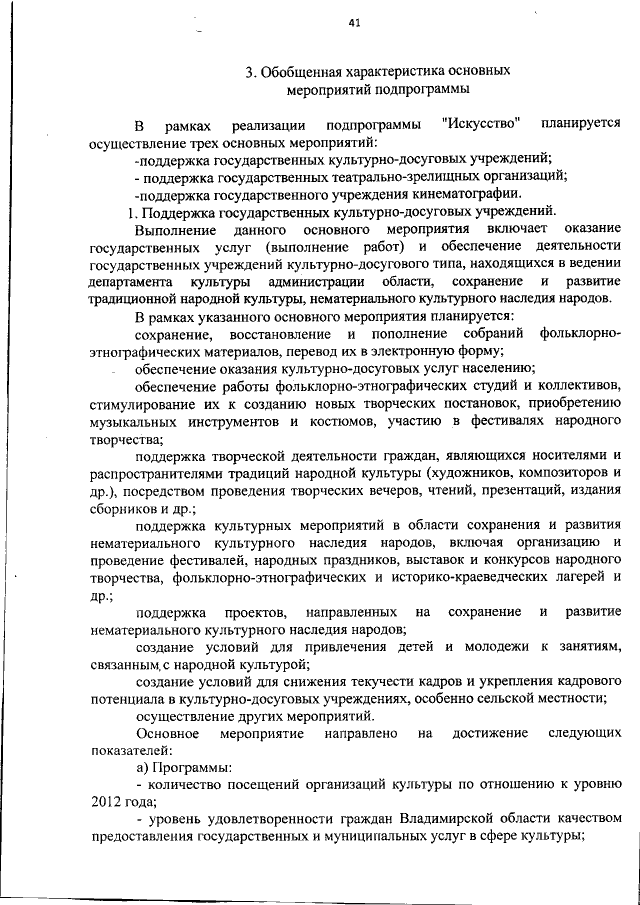 41

3. Обобщенная характеристика основных мероприятий подпрограммы

В рамках реализации подпрограммы "Искусство" планируется осуществление трех основных мероприятий:

-поддержка государственных культурно-досуговых учреждений;

- поддержка государственных театрально-зрелищных организаций;

-поддержка государственного учреждения кинематографии.

1. Поддержка государственных культурно-досуговых учреждений.

Выполнение данного основного мероприятия включает оказание государственных услуг (выполнение работ) и обеспечение деятельности государственных учреждений культурно-досугового типа, находящихся в ведении департамента культуры администрации области, сохранение и развитие традиционной народной культуры, нематериального культурного наследия народов.

В рамках указанного основного мероприятия планируется:

сохранение, восстановление и пополнение собраний фольклорно-этнографических материалов, перевод их в электронную форму;

обеспечение оказания культурно-досуговых услуг населению;

обеспечение работы фольклорно-этнографических студий и коллективов, стимулирование их к созданию новых творческих постановок, приобретению музыкальных инструментов и костюмов, участию в фестивалях народного творчества;

поддержка творческой деятельности граждан, являющихся носителями и распространителями традиций народной культуры (художников, композиторов и др.), посредством проведения творческих вечеров, чтений, презентаций, издания сборников и др.;

поддержка культурных мероприятий в области сохранения и развития нематериального культурного наследия народов, включая организацию и проведение фестивалей, народных праздников, выставок и конкурсов народного творчества, фольклорно-этнографических и историко-краеведческих лагерей и др.;

поддержка проектов, направленных на сохранение и развитие нематериального культурного наследия народов;

создание условий для привлечения детей и молодежи к занятиям, связанным с народной культурой;

создание условий для снижения текучести кадров и укрепления кадрового потенциала в культурно-досуговых учреждениях, особенно сельской местности;

осуществление других мероприятий.

Основное мероприятие направлено на достижение следующих показателей:

а) Программы:

- количество посещений организаций культуры по отношению к уровню 2012 года;

- уровень удовлетворенности граждан Владимирской области качеством предоставления государственных и муниципальных услуг в сфере культуры;